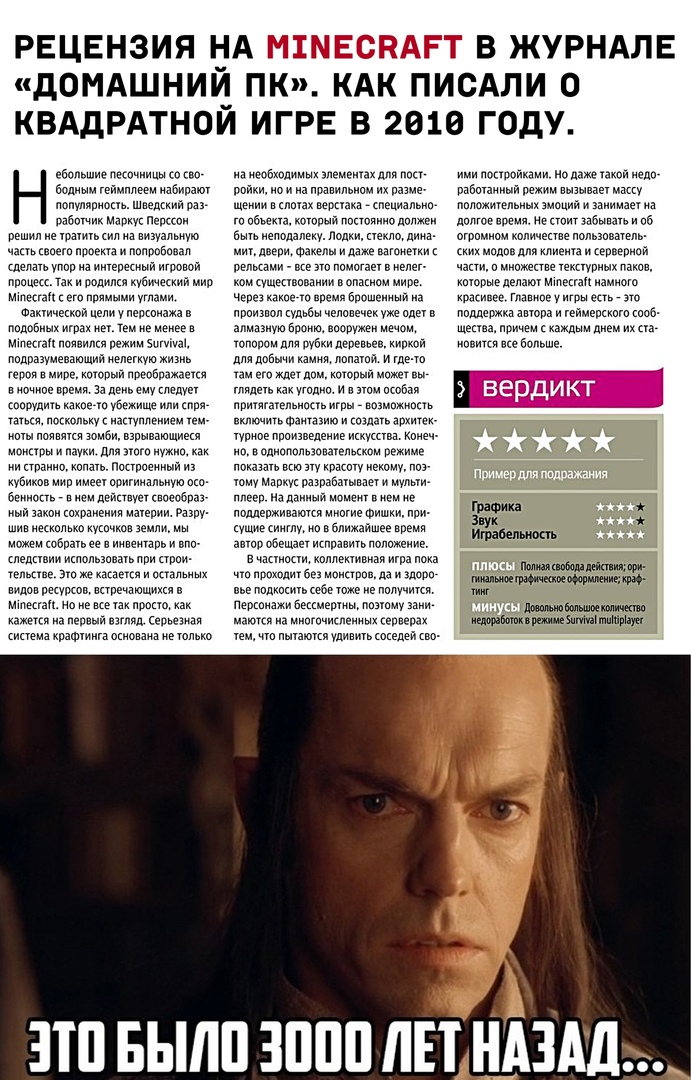 РЕЦЕНЗИЯ НА MINECRAFT В ЖУРНАЛЕ «ДОМАШНИЙ ПК». КАК ПИСАЛИ О КВАДРАТНОЙ ИГРЕ В 2010 ГОДУ.

Небольшие песочницы со свободным геймплеем набирают популярность. Шведский разработчик Маркус Перссон решил не тратить сил на визуальную часть своего проекта и попробовал сделать упор на интересный игровой процесс. Так и родился кубический мир Minecraft с его прямыми углами.

Фактической цели у персонажа в подобных играх нет. Тем не менее в Minecraft появился режим Survival, подразумевающий нелегкую жизнь героя в мире, который преображается в ночное время. За день ему следует соорудить какое-то убежище или спрятаться, поскольку с наступлением темноты появятся зомби, взрывающиеся монстры и пауки. Для этого нужно, как ни странно, копать. Построенный из кубиков мир имеет оригинальную особенность – в нем действует своеобразный закон сохранения материи. Разрушив несколько кусочков земли, мы можем собрать ее в инвентарь и впоследствии использовать при строительстве. Это же касается и остальных видов ресурсов, встречающихся в Minecraft. Но не все так просто, как кажется на первый взгляд. Серьезная система крафтинга основана не только на необходимых элементах для постройки, но и на правильном их размещении в слотах верстака – специального объекта, который постоянно должен быть неподалеку. Лодки, стекло, динамит, двери, факелы и даже вагонетки с рельсами – все это помогает в нелегком существовании в опасном мире. Через какое-то время брошенный на произвол судьбы человечек уже одет в алмазную броню, вооружен мечом, топором для рубки деревьев, киркой для добычи камня, лопатой. И где-то там его ждет дом, который может выглядеть как угодно. И в этом особая притягательность игры – возможность включить фантазию и создать архитектурное произведение искусства. Конечно, в однопользовательском режиме показать всю эту красоту некому, поэтому Маркус разрабатывает и мультиплеер. На данный момент в нем не поддерживаются многие фишки, присущие синглу, но в ближайшее время автор обещает исправить положение.

В частности, коллективная игра пока что проходит без монстров, да и здоровье подкосить себе тоже не получится. Персонажи бессмертны, поэтому занимаются на многочисленных серверах тем, что пытаются удивить соседей своими постройками. Но даже такой недоработанный режим вызывает массу положительных эмоций и занимает на долгое время. Не стоит забывать и об огромном количестве пользовательских модов для клиента и серверной части, о множестве текстурных паков, которые делают Minecraft намного красивее. Главное у игры есть – это поддержка автора и геймерского сообщества, причем с каждым днем их становится все больше.

вердикт

★★★★★
Пример для подражания

Графика ★★★★★
Звук ★★★★★
Играбельность ★★★★★

ПЛЮСЫ Полная свобода действия; оригинальное графическое оформление; крафтинг
МИНУСЫ Довольно большое количество недоработок в режиме Survival multiplayer

ЭТО БЫЛО 3000 ЛЕТ НАЗАД...